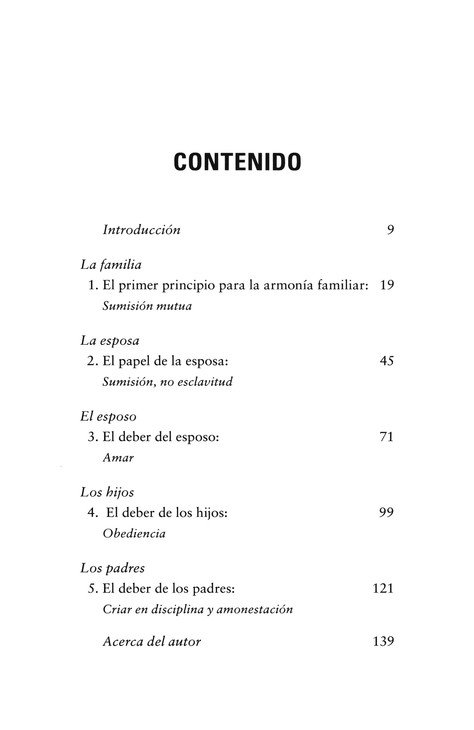 CONTENIDO

Introducción 9

La familia
1. El primer principio para la armonía familiar: 19
Sumisión mutua

La esposa
2. El papel de la esposa: 45
Sumisión, no esclavitud

El esposo
3. El deber del esposo: 71
Amar

Los hijos
4. El deber de los hijos: 99
Obediencia

Los padres
5. El deber de los padres: 121
Criar en disciplina y amonestación

Acerca del autor 139